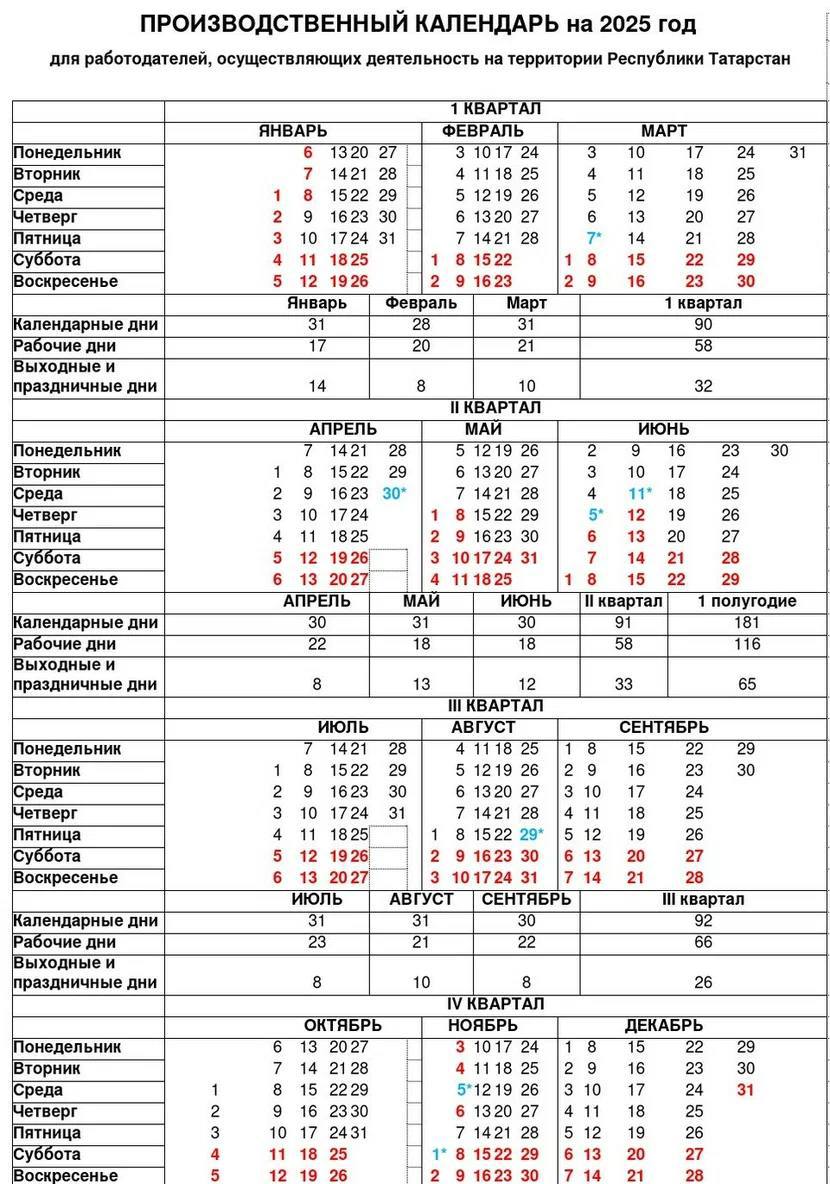 ПРОИЗВОДСТВЕННЫЙ КАЛЕНДАРЬ на 2025 год

для работодателей, осуществляющих деятельность на территории Республики Татарстан

1 КВАРТАЛ

| | ЯНВАРЬ | ФЕВРАЛЬ | МАРТ |
|---|---|---|---|
| Понедельник | 6 13 20 27 | 3 10 17 24 | 3 10 17 24 31 |
| Вторник | 7 14 21 28 | 4 11 18 25 | 4 11 18 25 |
| Среда | 1 8 15 22 29 | 5 12 19 26 | 5 12 19 26 |
| Четверг | 2 9 16 23 30 | 6 13 20 27 | 6 13 20 27 |
| Пятница | 3 10 17 24 31 | 7 14 21 28 | 7* 14 21 28 |
| Суббота | 4 11 18 25 | 1 8 15 22 | 1 8 15 22 29 |
| Воскресенье | 5 12 19 26 | 2 9 16 23 | 2 9 16 23 30 |

| | Январь | Февраль | Март | 1 квартал |
|---|---|---|---|---|
| Календарные дни | 31 | 28 | 31 | 90 |
| Рабочие дни | 17 | 20 | 21 | 58 |
| Выходные и праздничные дни | 14 | 8 | 10 | 32 |

II КВАРТАЛ

| | АПРЕЛЬ | МАЙ | ИЮНЬ |
|---|---|---|---|
| Понедельник | 7 14 21 28 | 5 12 19 26 | 2 9 16 23 30 |
| Вторник | 1 8 15 22 29 | 6 13 20 27 | 3 10 17 24 |
| Среда | 2 9 16 23 30* | 7 14 21 28 | 4 11* 18 25 |
| Четверг | 3 10 17 24 | 1 8 15 22 29 | 5* 12 19 26 |
| Пятница | 4 11 18 25 | 2 9 16 23 30 | 6 13 20 27 |
| Суббота | 5 12 19 26 | 3 10 17 24 31 | 7 14 21 28 |
| Воскресенье | 6 13 20 27 | 4 11 18 25 | 1 8 15 22 29 |

| | АПРЕЛЬ | МАЙ | ИЮНЬ | II квартал | 1 полугодие |
|---|---|---|---|---|---|
| Календарные дни | 30 | 31 | 30 | 91 | 181 |
| Рабочие дни | 22 | 18 | 18 | 58 | 116 |
| Выходные и праздничные дни | 8 | 13 | 12 | 33 | 65 |

III КВАРТАЛ

| | ИЮЛЬ | АВГУСТ | СЕНТЯБРЬ |
|---|---|---|---|
| Понедельник | 7 14 21 28 | 4 11 18 25 | 1 8 15 22 29 |
| Вторник | 1 8 15 22 29 | 5 12 19 26 | 2 9 16 23 30 |
| Среда | 2 9 16 23 30 | 6 13 20 27 | 3 10 17 24 |
| Четверг | 3 10 17 24 31 | 7 14 21 28 | 4 11 18 25 |
| Пятница | 4 11 18 25 | 1 8 15 22 29* | 5 12 19 26 |
| Суббота | 5 12 19 26 | 2 9 16 23 30 | 6 13 20 27 |
| Воскресенье | 6 13 20 27 | 3 10 17 24 31 | 7 14 21 28 |

| | ИЮЛЬ | АВГУСТ | СЕНТЯБРЬ | III квартал |
|---|---|---|---|---|
| Календарные дни | 31 | 31 | 30 | 92 |
| Рабочие дни | 23 | 21 | 22 | 66 |
| Выходные и праздничные дни | 8 | 10 | 8 | 26 |

IV КВАРТАЛ

| | ОКТЯБРЬ | НОЯБРЬ | ДЕКАБРЬ |
|---|---|---|---|
| Понедельник | 6 13 20 27 | 3 10 17 24 | 1 8 15 22 29 |
| Вторник | 7 14 21 28 | 4 11 18 25 | 2 9 16 23 30 |
| Среда | 1 8 15 22 29 | 5* 12 19 26 | 3 10 17 24 31 |
| Четверг | 2 9 16 23 30 | 6 13 20 27 | 4 11 18 25 |
| Пятница | 3 10 17 24 31 | 7 14 21 28 | 5 12 19 26 |
| Суббота | 4 11 18 25 | 1* 8 15 22 29 | 6 13 20 27 |
| Воскресенье | 5 12 19 26 | 2 9 16 23 30 | 7 14 21 28 |